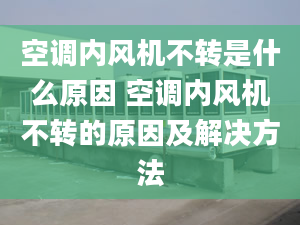 空调内风机不转是什么原因 空调内风机不转的原因及解决方法